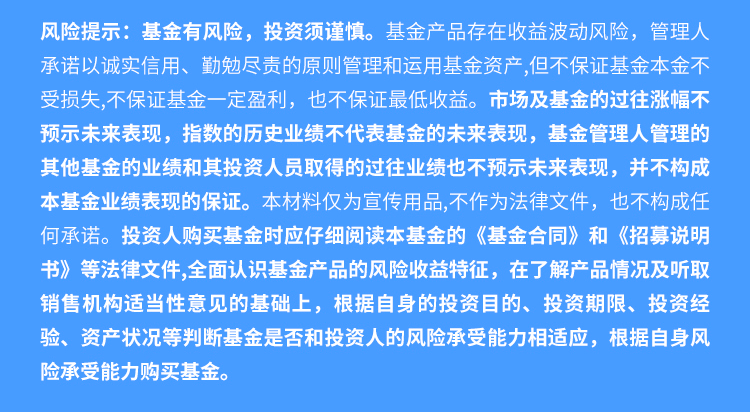 风险提示：基金有风险，投资须谨慎。基金产品存在收益波动风险，管理人承诺以诚实信用、勤勉尽责的原则管理和运用基金资产,但不保证基金本金不受损失,不保证基金一定盈利，也不保证最低收益。市场及基金的过往涨幅不预示未来表现，指数的历史业绩不代表基金的未来表现，基金管理人管理的其他基金的业绩和其投资人员取得的过往业绩也不预示未来表现，并不构成本基金业绩表现的保证。本材料仅为宣传用品,不作为法律文件，也不构成任何承诺。投资人购买基金时应仔细阅读本基金的《基金合同》和《招募说明书》等法律文件,全面认识基金产品的风险收益特征，在了解产品情况及听取销售机构适当性意见的基础上，根据自身的投资目的、投资期限、投资经验、资产状况等判断基金是否和投资人的风险承受能力相适应，根据自身风险承受能力购买基金。